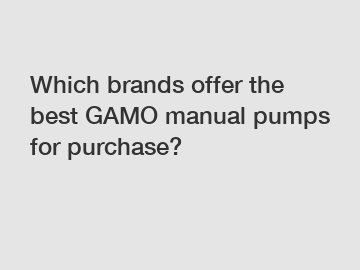 Which brands offer the best GAMO manual pumps for purchase?